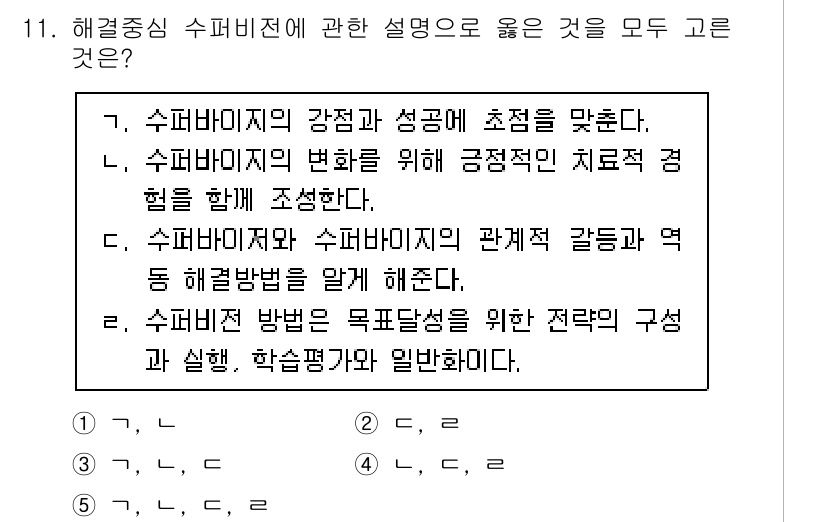 11. 해결중심 수퍼비전에 관한 설명으로 옳은 것을 모두 고른 것은?

ㄱ. 수퍼바이지의 강점과 성공에 초점을 맞춘다.
ㄴ. 수퍼바이지의 변화를 위해 긍정적인 치료적 경험을 함께 조성한다.
ㄷ. 수퍼바이저와 수퍼바이지의 관계적 갈등과 역동 해결방법을 알게 해준다.
ㄹ. 수퍼비전 방법은 목표달성을 위한 전략의 구성과 실행, 학습평가와 일반화이다.

① ㄱ, ㄴ
② ㄷ, ㄹ
③ ㄱ, ㄴ, ㄷ
④ ㄴ, ㄷ, ㄹ
⑤ ㄱ, ㄴ, ㄷ, ㄹ